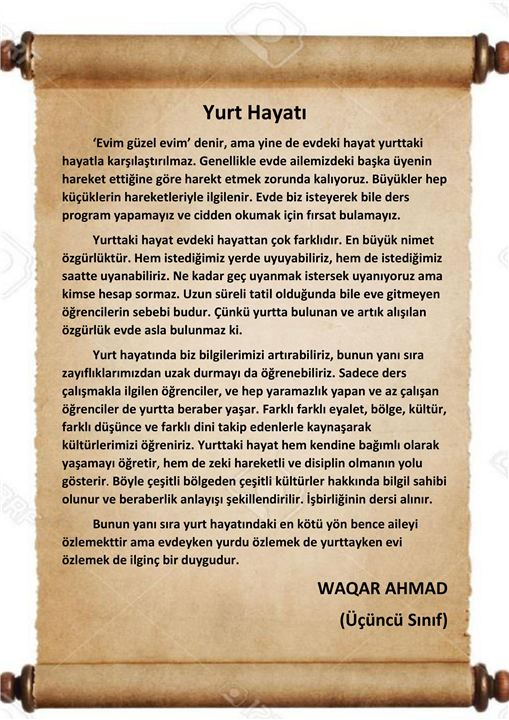 Yurt Hayatı

'Evim güzel evim' denir, ama yine de evdeki hayat yurttaki hayatla karşılaştırılmaz. Genellikle evde ailemizdeki başka üyenin hareket ettiğine göre harekt etmek zorunda kalıyoruz. Büyükler hep küçüklerin hareketleriyle ilgilenir. Evde biz isteyerek bile ders program yapamayız ve cidden okumak için fırsat bulamayız.

Yurttaki hayat evdeki hayattan çok farklıdır. En büyük nimet özgürlüktür. Hem istediğimiz yerde uyuyabiliriz, hem de istediğimiz saatte uyanabiliriz. Ne kadar geç uyanmak istersek uyanıyoruz ama kimse hesap sormaz. Uzun süreli tatil olduğunda bile eve gitmeyen öğrencilerin sebebi budur. Çünkü yurtta bulunan ve artık alışılan özgürlük evde asla bulunmaz ki.

Yurt hayatında biz bilgilerimizi artırabiliriz, bunun yanı sıra zayıflıklarımızdan uzak durmayı da öğrenebiliriz. Sadece ders çalışmakla ilgilen öğrenciler, ve hep yaramazlık yapan ve az çalışan öğrenciler de yurtta beraber yaşar. Farklı farklı eyalet, bölge, kültür, farklı düşünce ve farklı dini takip edenlerle kaynaşarak kültürlerimizi öğreniriz. Yurttaki hayat hem kendine bağımlı olarak yaşamayı öğretir, hem de zeki hareketli ve disiplin olmanın yolu gösterir. Böyle çeşitli bölgeden çeşitli kültürler hakkında bilgil sahibi olunur ve beraberlik anlayışı şekillendirilir. İşbirliğinin dersi alınır.

Bunun yanı sıra yurt hayatındaki en kötü yön bence aileyi özlemekttir ama evdeyken yurdu özlemek de yurttayken evi özlemek de ilginç bir duygudur.

WAQAR AHMAD

(Üçüncü Sınıf)